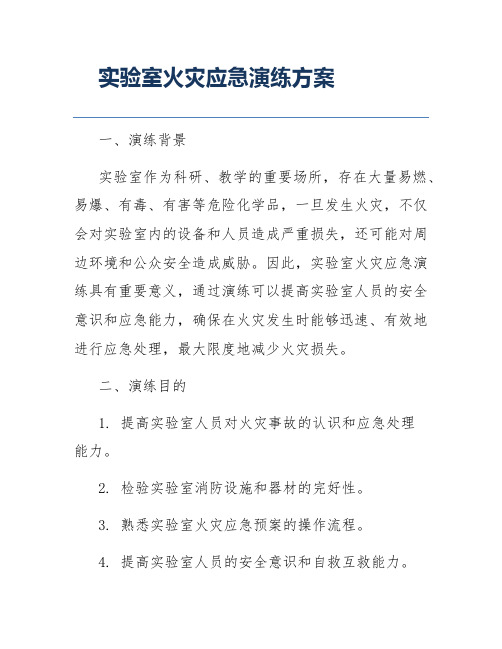 实验室火灾应急演练方案

一、演练背景

实验室作为科研、教学的重要场所，存在大量易燃、易爆、有毒、有害等危险化学品，一旦发生火灾，不仅会对实验室内的设备和人员造成严重损失，还可能对周边环境和公众安全造成威胁。因此，实验室火灾应急演练具有重要意义，通过演练可以提高实验室人员的安全意识和应急能力，确保在火灾发生时能够迅速、有效地进行应急处理，最大限度地减少火灾损失。

二、演练目的

1. 提高实验室人员对火灾事故的认识和应急处理能力。

2. 检验实验室消防设施和器材的完好性。

3. 熟悉实验室火灾应急预案的操作流程。

4. 提高实验室人员的安全意识和自救互救能力。